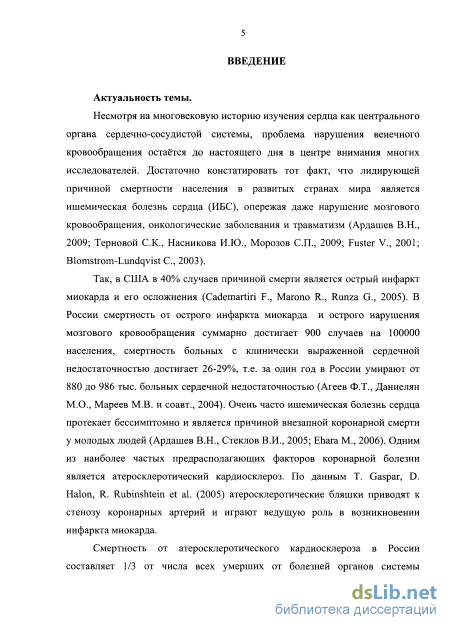 5

ВВЕДЕНИЕ

Актуальность темы.

Несмотря на многовековую историю изучения сердца как центрального органа сердечно-сосудистой системы, проблема нарушения венечного кровообращения остаётся до настоящего дня в центре внимания многих исследователей. Достаточно констатировать тот факт, что лидирующей причиной смертности населения в развитых странах мира является ишемическая болезнь сердца (ИБС), опережая даже нарушение мозгового кровообращения, онкологические заболевания и травматизм (Ардашев В.Н., 2009; Терновой С.К., Насникова И.Ю., Морозов С.П., 2009; Fuster V., 2001; Blomstrom-Lundqvist C., 2003).

Так, в США в 40% случаев причиной смерти является острый инфаркт миокарда и его осложнения (Cademartiri F., Marono R., Runza G., 2005). В России смертность от острого инфаркта миокарда и острого нарушения мозгового кровообращения суммарно достигает 900 случаев на 100000 населения, смертность больных с клинически выраженной сердечной недостаточностью достигает 26-29%, т.е. за один год в России умирают от 880 до 986 тыс. больных сердечной недостаточностью (Агеев Ф.Т., Даниелян М.О., Мареев М.В. и соавт., 2004). Очень часто ишемическая болезнь сердца протекает бессимптомно и является причиной внезапной коронарной смерти у молодых людей (Ардашев В.Н., Стеклов В.И., 2005; Ehara M., 2006). Одним из наиболее частых предрасполагающих факторов коронарной болезни является атеросклеротический кардиосклероз. По данным T. Gaspar, D. Halon, R. Rubinshtein et al. (2005) атеросклеротические бляшки приводят к стенозу коронарных артерий и играют ведущую роль в возникновении инфаркта миокарда.

Смертность от атеросклеротического кардиосклероза в России составляет 1/3 от числа всех умерших от болезней органов системы

dsLib.net
библиотека диссертаций